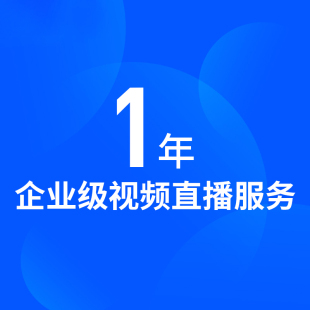 1年
企业级视频直播服务